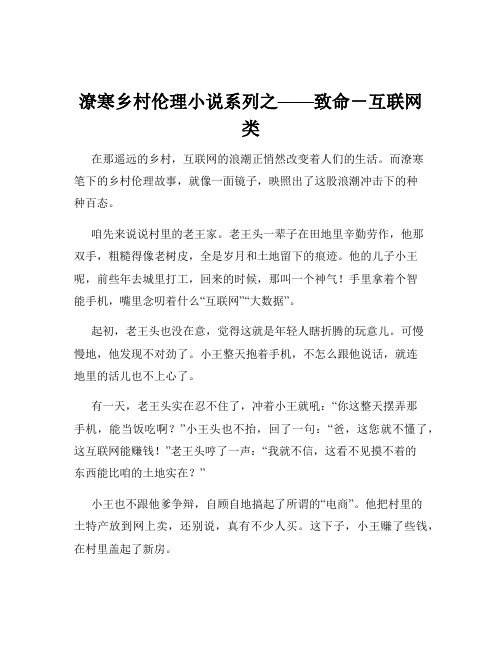 潦寒乡村伦理小说系列之——致命－互联网类

在那遥远的乡村，互联网的浪潮正悄然改变着人们的生活。而潦寒笔下的乡村伦理故事，就像一面镜子，映照出了这股浪潮冲击下的种种百态。

咱先来说说村里的老王家。老王头一辈子在田地里辛勤劳作，他那双手，粗糙得像老树皮，全是岁月和土地留下的痕迹。他的儿子小王呢，前些年去城里打工，回来的时候，那叫一个神气！手里拿着个智能手机，嘴里念叨着什么“互联网”“大数据”。

起初，老王头也没在意，觉得这就是年轻人瞎折腾的玩意儿。可慢慢地，他发现不对劲了。小王整天抱着手机，不怎么跟他说话，就连地里的活儿也不上心了。

有一天，老王头实在忍不住了，冲着小王就吼：“你这整天摆弄那手机，能当饭吃啊？”小王头也不抬，回了一句：“爸，这您就不懂了，这互联网能赚钱！”老王头哼了一声：“我就不信，这看不见摸不着的东西能比咱的土地实在？”

小王也不跟他爹争辩，自顾自地搞起了所谓的“电商”。他把村里的土特产放到网上卖，还别说，真有不少人买。这下子，小王赚了些钱，在村里盖起了新房。